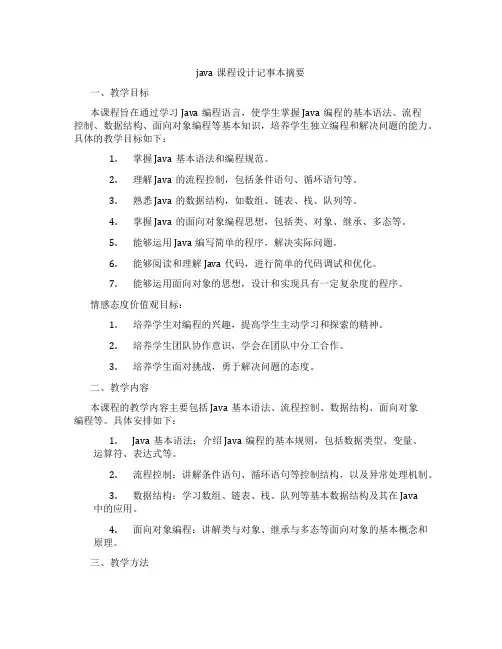 java 课程设计记事本摘要

一、教学目标

本课程旨在通过学习 Java 编程语言，使学生掌握 Java 编程的基本语法、流程控制、数据结构、面向对象编程等基本知识，培养学生独立编程和解决问题的能力。具体的教学目标如下：

1. 掌握 Java 基本语法和编程规范。

2. 理解 Java 的流程控制，包括条件语句、循环语句等。

3. 熟悉 Java 的数据结构，如数组、链表、栈、队列等。

4. 掌握 Java 的面向对象编程思想，包括类、对象、继承、多态等。

5. 能够运用 Java 编写简单的程序，解决实际问题。

6. 能够阅读和理解 Java 代码，进行简单的代码调试和优化。

7. 能够运用面向对象的思想，设计和实现具有一定复杂度的程序。

情感态度价值观目标：

1. 培养学生对编程的兴趣，提高学生主动学习和探索的精神。

2. 培养学生团队协作意识，学会在团队中分工合作。

3. 培养学生面对挑战，勇于解决问题的态度。

二、教学内容

本课程的教学内容主要包括 Java 基本语法、流程控制、数据结构、面向对象编程等。具体安排如下：

1. Java 基本语法：介绍 Java 编程的基本规则，包括数据类型、变量、运算符、表达式等。

2. 流程控制：讲解条件语句、循环语句等控制结构，以及异常处理机制。

3. 数据结构：学习数组、链表、栈、队列等基本数据结构及其在 Java 中的应用。

4. 面向对象编程：讲解类与对象、继承与多态等面向对象的基本概念和原理。

三、教学方法